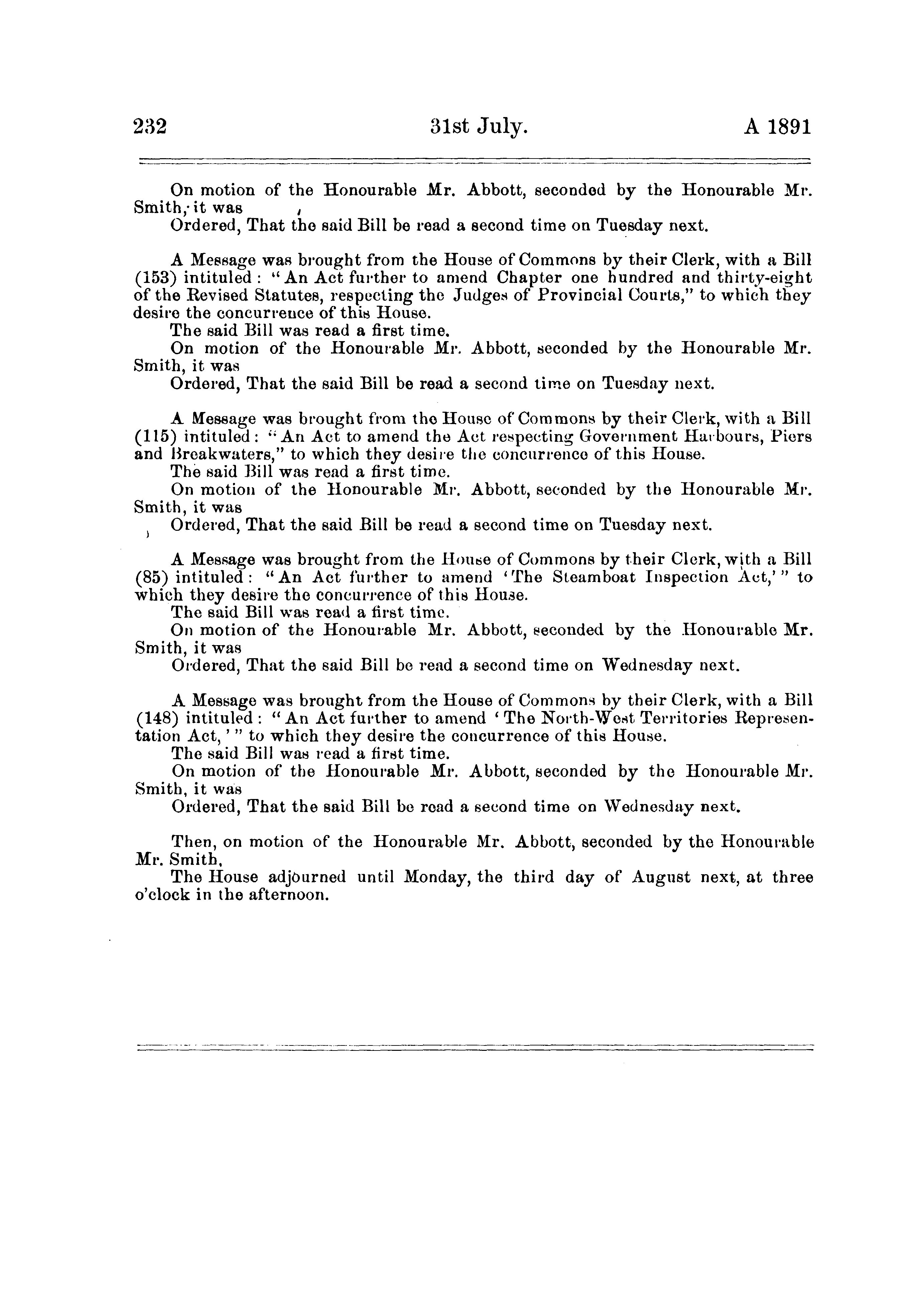 232 31st July. A 1891

On motion of the Honourable Mr. Abbott, seconded by the Honourable Mr. Smith, it was

Ordered, That the said Bill be read a second time on Tuesday next.

A Message was brought from the House of Commons by their Clerk, with a Bill (153) intituled: "An Act further to amend Chapter one hundred and thirty-eight of the Revised Statutes, respecting the Judges of Provincial Courts," to which they desire the concurrence of this House.

The said Bill was read a first time.

On motion of the Honourable Mr. Abbott, seconded by the Honourable Mr. Smith, it was

Ordered, That the said Bill be read a second time on Tuesday next.

A Message was brought from the House of Commons by their Clerk, with a Bill (115) intituled: "An Act to amend the Act respecting Government Harbours, Piers and Breakwaters," to which they desire the concurrence of this House.

The said Bill was read a first time.

On motion of the Honourable Mr. Abbott, seconded by the Honourable Mr. Smith, it was

Ordered, That the said Bill be read a second time on Tuesday next.

A Message was brought from the House of Commons by their Clerk, with a Bill (85) intituled: "An Act further to amend 'The Steamboat Inspection Act,'" to which they desire the concurrence of this House.

The said Bill was read a first time.

On motion of the Honourable Mr. Abbott, seconded by the Honourable Mr. Smith, it was

Ordered, That the said Bill be read a second time on Wednesday next.

A Message was brought from the House of Commons by their Clerk, with a Bill (148) intituled: "An Act further to amend 'The North-West Territories Representation Act,'" to which they desire the concurrence of this House.

The said Bill was read a first time.

On motion of the Honourable Mr. Abbott, seconded by the Honourable Mr. Smith, it was

Ordered, That the said Bill be read a second time on Wednesday next.

Then, on motion of the Honourable Mr. Abbott, seconded by the Honourable Mr. Smith,

The House adjourned until Monday, the third day of August next, at three o'clock in the afternoon.